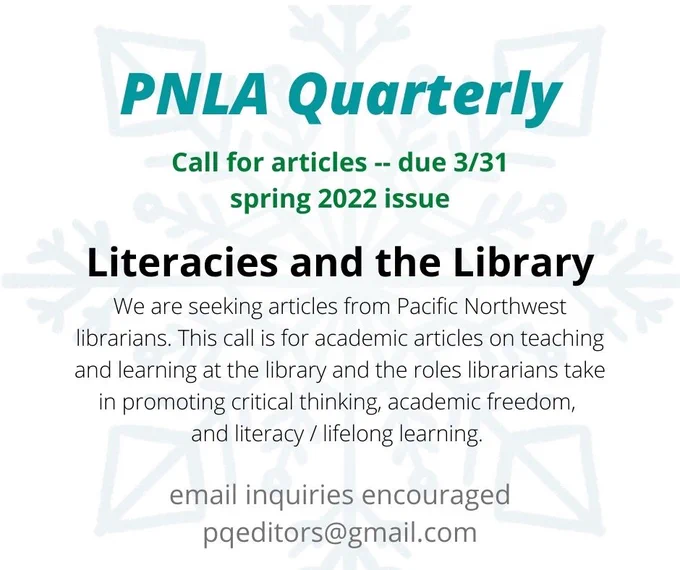 PNLA Quarterly

Call for articles -- due 3/31
spring 2022 issue

Literacies and the Library

We are seeking articles from Pacific Northwest librarians. This call is for academic articles on teaching and learning at the library and the roles librarians take in promoting critical thinking, academic freedom, and literacy / lifelong learning.

email inquiries encouraged
pqeditors@gmail.com